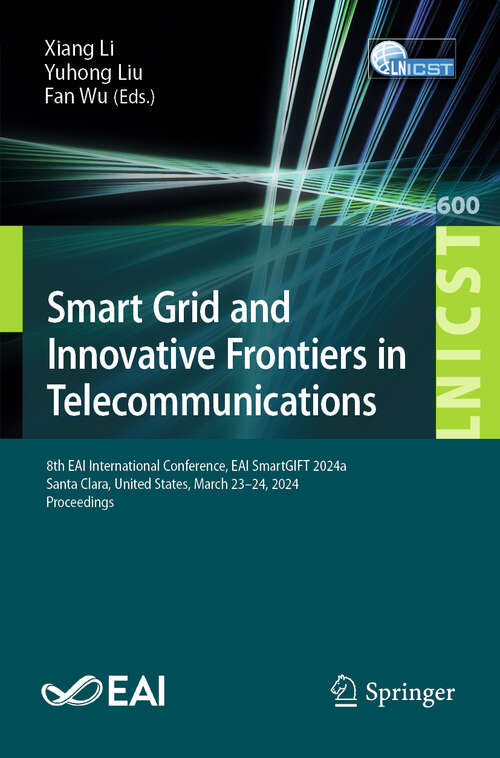 Xiang Li
Yuhong Liu
Fan Wu (Eds.)

LNICST

600

LNICST

Smart Grid and Innovative Frontiers in Telecommunications

8th EAI International Conference, EAI SmartGIFT 2024a
Santa Clara, United States, March 23–24, 2024
Proceedings

EAI

Springer